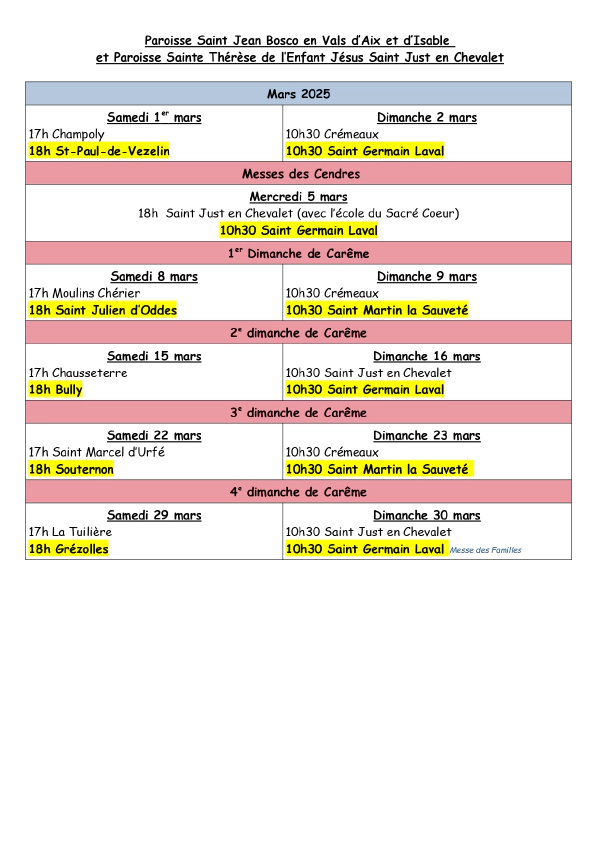 Paroisse Saint Jean Bosco en Vals d'Aix et d'Isable
et Paroisse Sainte Thérèse de l'Enfant Jésus Saint Just en Chevalet

| Mars 2025 | |
|---|---|
| Samedi 1$^{er}$ mars<br>17h Champoly<br>18h St-Paul-de-Vezelin | Dimanche 2 mars<br>10h30 Crémeaux<br>10h30 Saint Germain Laval |
| Messes des Cendres | |
| Mercredi 5 mars<br>18h Saint Just en Chevalet (avec l'école du Sacré Coeur)<br>10h30 Saint Germain Laval | |
| 1$^{er}$ Dimanche de Carême | |
| Samedi 8 mars<br>17h Moulins Chérier<br>18h Saint Julien d'Oddes | Dimanche 9 mars<br>10h30 Crémeaux<br>10h30 Saint Martin la Sauveté |
| 2$^{e}$ dimanche de Carême | |
| Samedi 15 mars<br>17h Chausseterre<br>18h Bully | Dimanche 16 mars<br>10h30 Saint Just en Chevalet<br>10h30 Saint Germain Laval |
| 3$^{e}$ dimanche de Carême | |
| Samedi 22 mars<br>17h Saint Marcel d'Urfé<br>18h Souternon | Dimanche 23 mars<br>10h30 Crémeaux<br>10h30 Saint Martin la Sauveté |
| 4$^{e}$ dimanche de Carême | |
| Samedi 29 mars<br>17h La Tuilière<br>18h Grézolles | Dimanche 30 mars<br>10h30 Saint Just en Chevalet<br>10h30 Saint Germain Laval Messe des Familles |